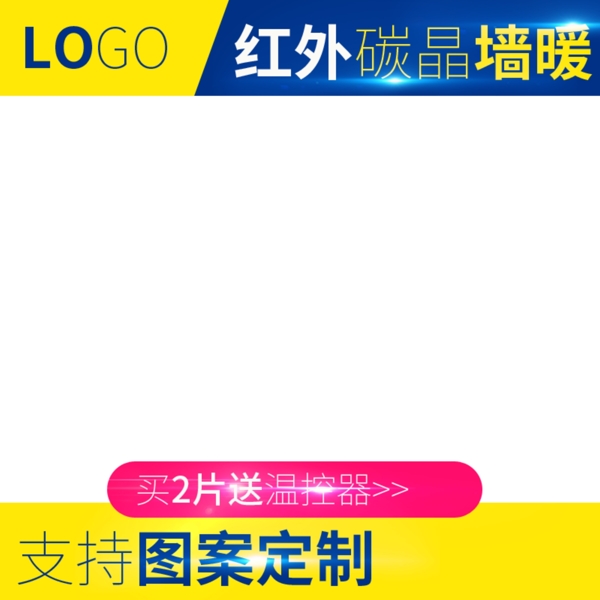 LOGO

红外碳晶墙暖

买2片送温控器>>

支持图案定制